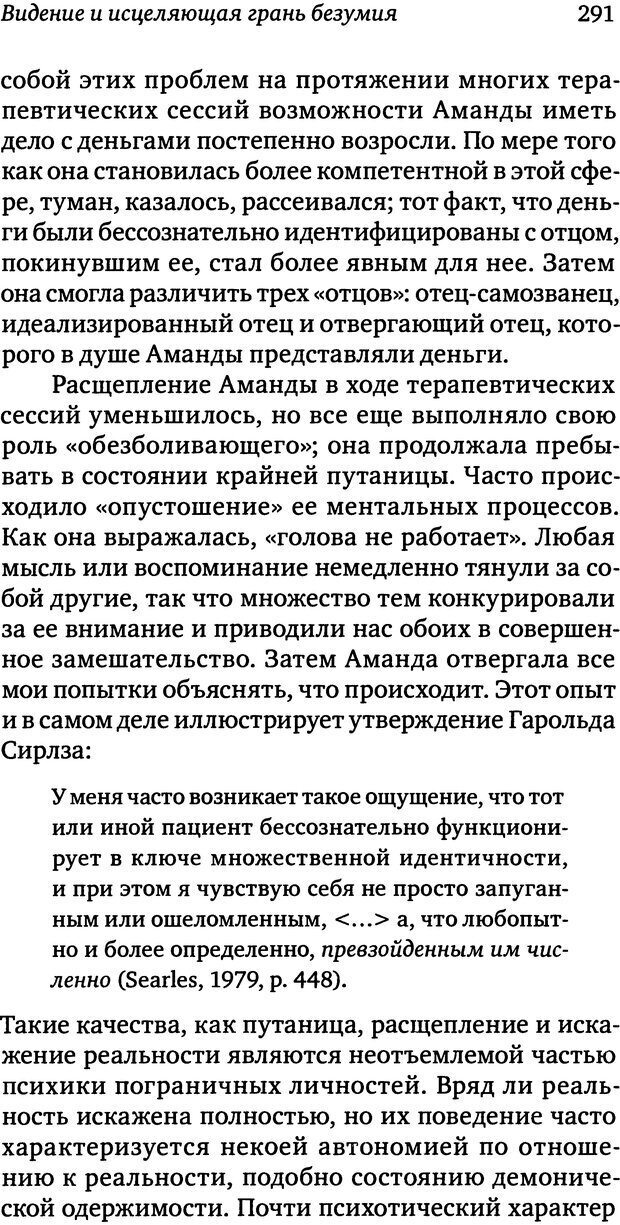 Видение и исцеляющая грань безумия 291

собой этих проблем на протяжении многих терапевтических сессий возможности Аманды иметь дело с деньгами постепенно возросли. По мере того как она становилась более компетентной в этой сфере, туман, казалось, рассеивался; тот факт, что деньги были бессознательно идентифицированы с отцом, покинувшим ее, стал более явным для нее. Затем она смогла различить трех «отцов»: отец-самозванец, идеализированный отец и отвергающий отец, которого в душе Аманды представляли деньги.

Расщепление Аманды в ходе терапевтических сессий уменьшилось, но все еще выполняло свою роль «обезболивающего»; она продолжала пребывать в состоянии крайней путаницы. Часто происходило «опустошение» ее ментальных процессов. Как она выражалась, «голова не работает». Любая мысль или воспоминание немедленно тянули за собой другие, так что множество тем конкурировали за ее внимание и приводили нас обоих в совершенное замешательство. Затем Аманда отвергала все мои попытки объяснять, что происходит. Этот опыт и в самом деле иллюстрирует утверждение Гарольда Сирлза:

У меня часто возникает такое ощущение, что тот или иной пациент бессознательно функционирует в ключе множественной идентичности, и при этом я чувствую себя не просто запуганным или ошеломленным, <...> а, что любопытно и более определенно, превзойденным им численно (Searles, 1979, p. 448).

Такие качества, как путаница, расщепление и искажение реальности являются неотъемлемой частью психики пограничных личностей. Вряд ли реальность искажена полностью, но их поведение часто характеризуется некоей автономией по отношению к реальности, подобно состоянию демонической одержимости. Почти психотический характер